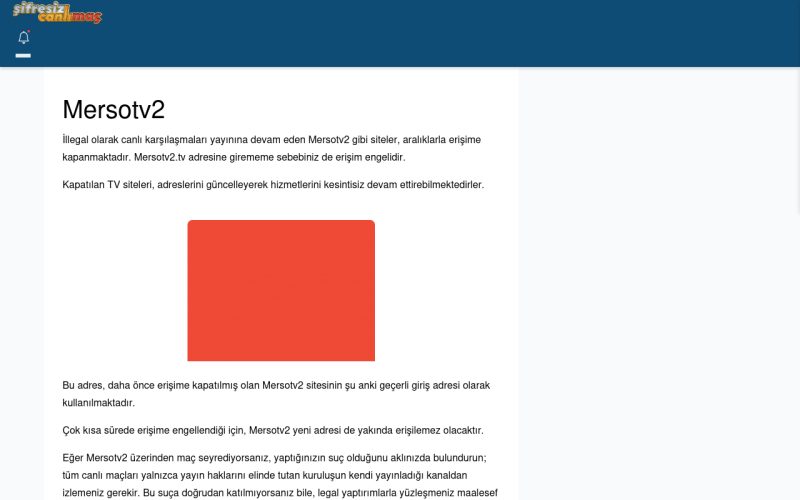 şifresiz canlımaç

Mersotv2

İllegal olarak canlı karşılaşmaları yayınına devam eden Mersotv2 gibi siteler, aralıklarla erişime kapanmaktadır. Mersotv2.tv adresine girememe sebebiniz de erişim engelidir.

Kapatılan TV siteleri, adreslerini güncelleyerek hizmetlerini kesintisiz devam ettirebilmektedirler.

Bu adres, daha önce erişime kapatılmış olan Mersotv2 sitesinin şu anki geçerli giriş adresi olarak kullanılmaktadır.

Çok kısa sürede erişime engellendiği için, Mersotv2 yeni adresi de yakında erişilemez olacaktır.

Eğer Mersotv2 üzerinden maç seyrediyorsanız, yaptığınızın suç olduğunu aklınızda bulundurun; tüm canlı maçları yalnızca yayın haklarını elinde tutan kuruluşun kendi yayınladığı kanaldan izlemeniz gerekir. Bu suça doğrudan katılmıyorsanız bile, legal yaptırımlarla yüzleşmeniz maalesef